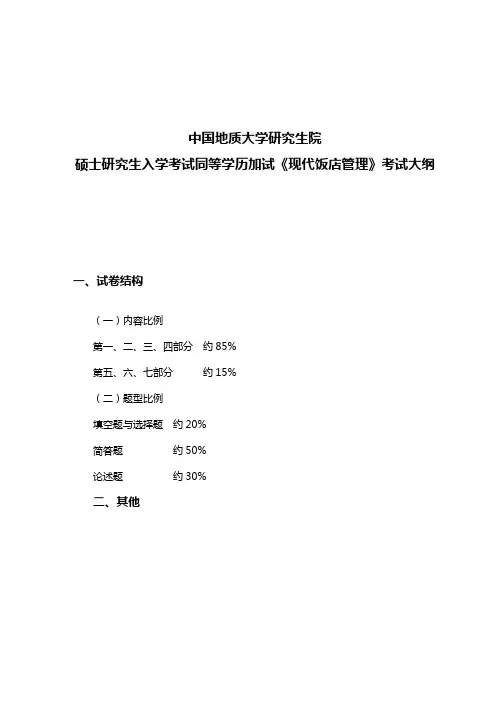 中国地质大学研究生院
硕士研究生入学考试同等学历加试《现代饭店管理》考试大纲

一、试卷结构

（一）内容比例

第一、二、三、四部分 约 85%

第五、六、七部分 约 15%

（二）题型比例

填空题与选择题 约 20%

简答题 约 50%

论述题 约 30%

二、其他